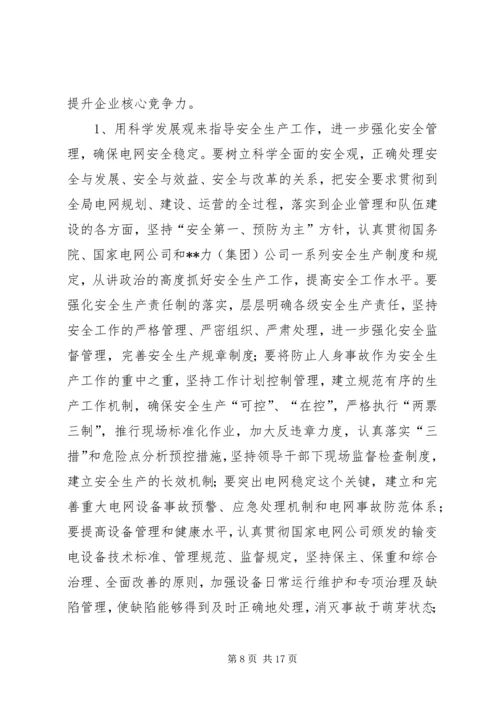 提升企业核心竞争力。

1、用科学发展观来指导安全生产工作，进一步强化安全管理，确保电网安全稳定。要树立科学全面的安全观，正确处理安全与发展、安全与效益、安全与改革的关系，把安全要求贯彻到全局电网规划、建设、运营的全过程，落实到企业管理和队伍建设的各方面，坚持“安全第一、预防为主”方针，认真贯彻国务院、国家电网公司和**力（集团）公司一系列安全生产制度和规定，从讲政治的高度抓好安全生产工作，提高安全工作水平。要强化安全生产责任制的落实，层层明确各级安全生产责任，坚持安全工作的严格管理、严密组织、严肃处理，进一步强化安全监督管理，完善安全生产规章制度；要将防止人身事故作为安全生产工作的重中之重，坚持工作计划控制管理，建立规范有序的生产工作机制，确保安全生产“可控”、“在控”，严格执行“两票三制”，推行现场标准化作业，加大反违章力度，认真落实“三措”和危险点分析预控措施，坚持领导干部下现场监督检查制度，建立安全生产的长效机制；要突出电网稳定这个关键，建立和完善重大电网设备事故预警、应急处理机制和电网事故防范体系；要提高设备管理和健康水平，认真贯彻国家电网公司颁发的输变电设备技术标准、管理规范、监督规定，坚持保主、保重和综合治理、全面改善的原则，加强设备日常运行维护和专项治理及缺陷管理，使缺陷能够得到及时正确地处理，消灭事故于萌芽状态；

第 8 页 共 17 页